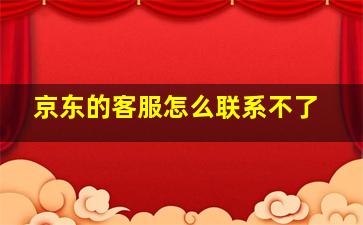 京东的客服怎么联系不了